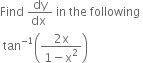 Find $\frac{dy}{dx}$ in the following

$\tan^{-1}\left(\frac{2x}{1-x^2}\right)$